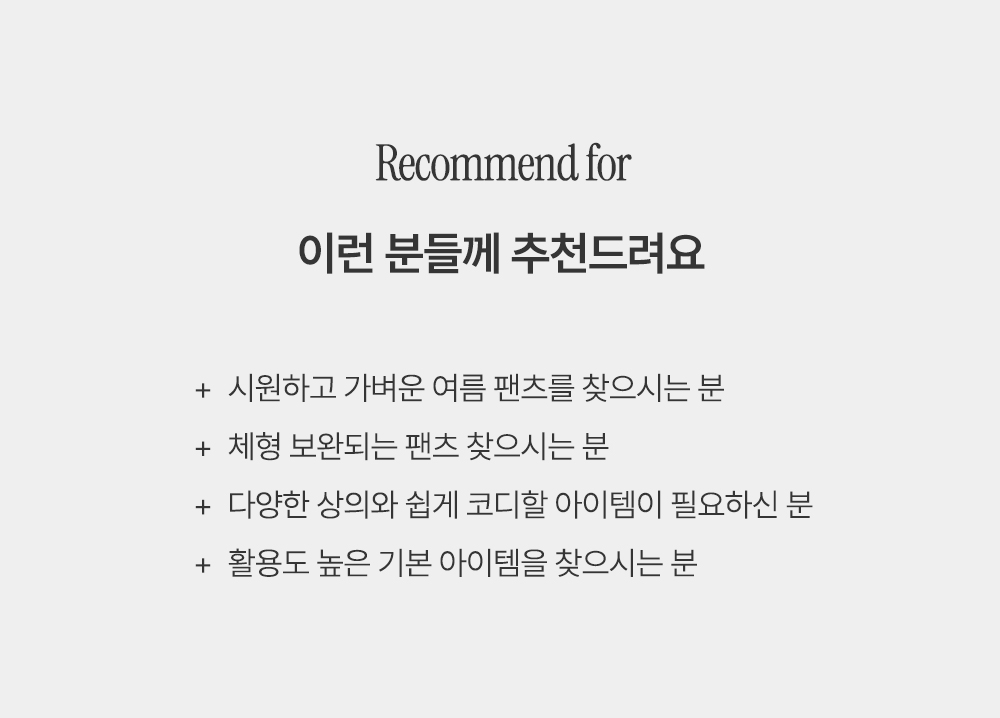 Recommend for

이런 분들께 추천드려요

+ 시원하고 가벼운 여름 팬츠를 찾으시는 분
+ 체형 보완되는 팬츠 찾으시는 분
+ 다양한 상의와 쉽게 코디할 아이템이 필요하신 분
+ 활용도 높은 기본 아이템을 찾으시는 분